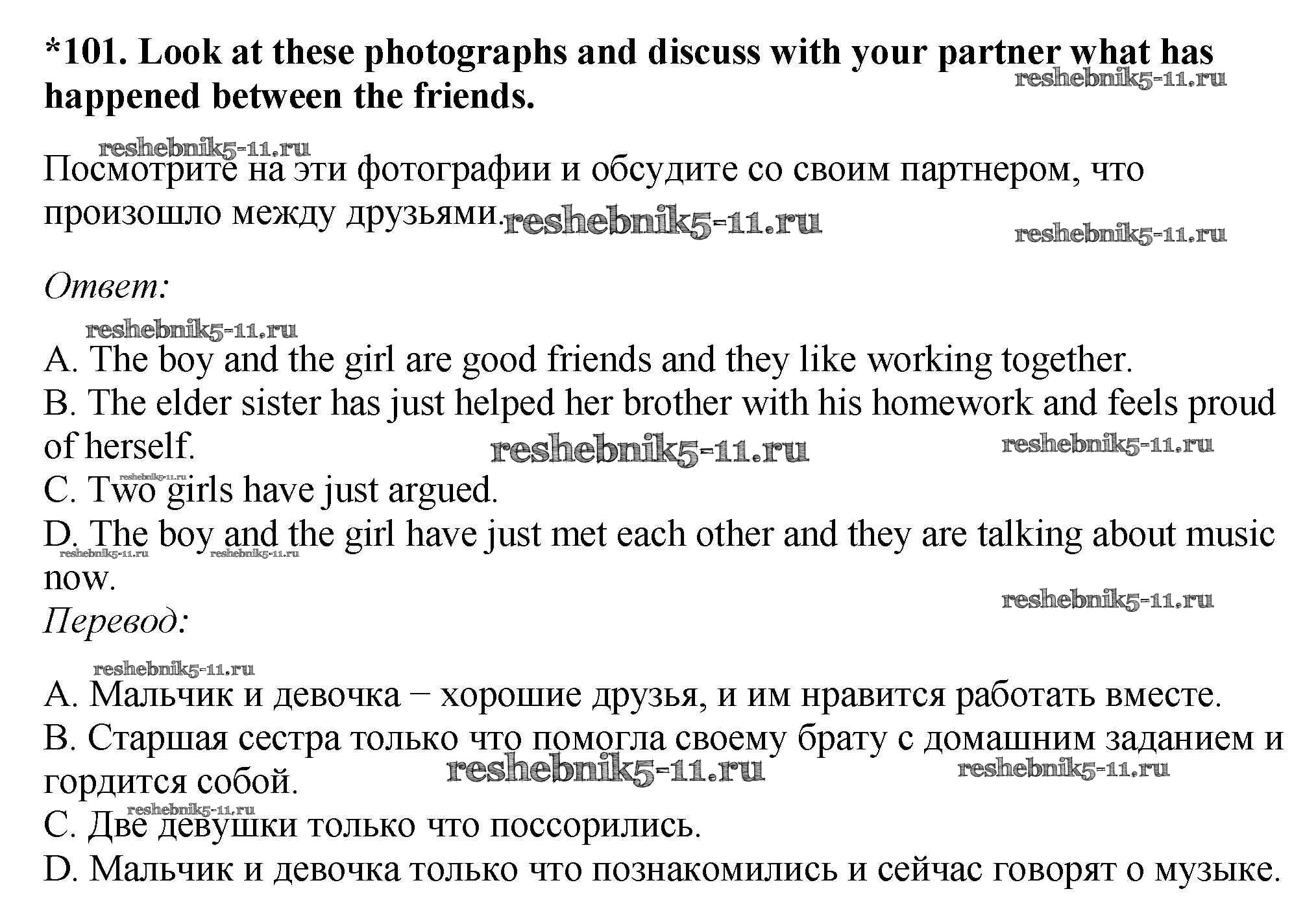 *101. Look at these photographs and discuss with your partner what has happened between the friends.

reshebnik5-11.ru

reshebnik5-11.ru

Посмотрите на эти фотографии и обсудите со своим партнером, что произошло между друзьями. reshebnik5-11.ru

reshebnik5-11.ru

Ответ:

reshebnik5-11.ru

A. The boy and the girl are good friends and they like working together.
B. The elder sister has just helped her brother with his homework and feels proud of herself. reshebnik5-11.ru reshebnik5-11.ru
reshebnik5-11.ru
C. Two girls have just argued.
D. The boy and the girl have just met each other and they are talking about music now.
reshebnik5-11.ru reshebnik5-11.ru

reshebnik5-11.ru

Перевод:

reshebnik5-11.ru

A. Мальчик и девочка – хорошие друзья, и им нравится работать вместе.
B. Старшая сестра только что помогла своему брату с домашним заданием и гордится собой. reshebnik5-11.ru reshebnik5-11.ru
reshebnik5-11.ru
C. Две девушки только что поссорились.
D. Мальчик и девочка только что познакомились и сейчас говорят о музыке.